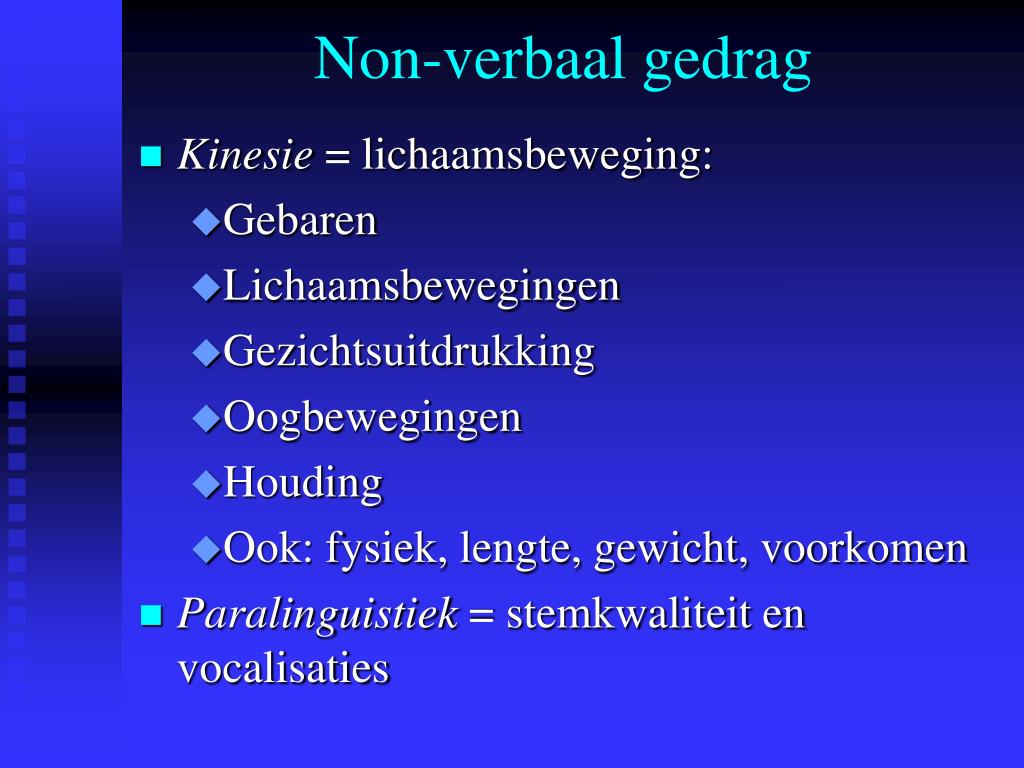 Non-verbaal gedrag

Kinesie = lichaamsbeweging:

Gebaren

Lichaamsbewegingen

Gezichtsuitdrukking

Oogbewegingen

Houding

Ook: fysiek, lengte, gewicht, voorkomen

Paralinguistiek = stemkwaliteit en vocalisaties